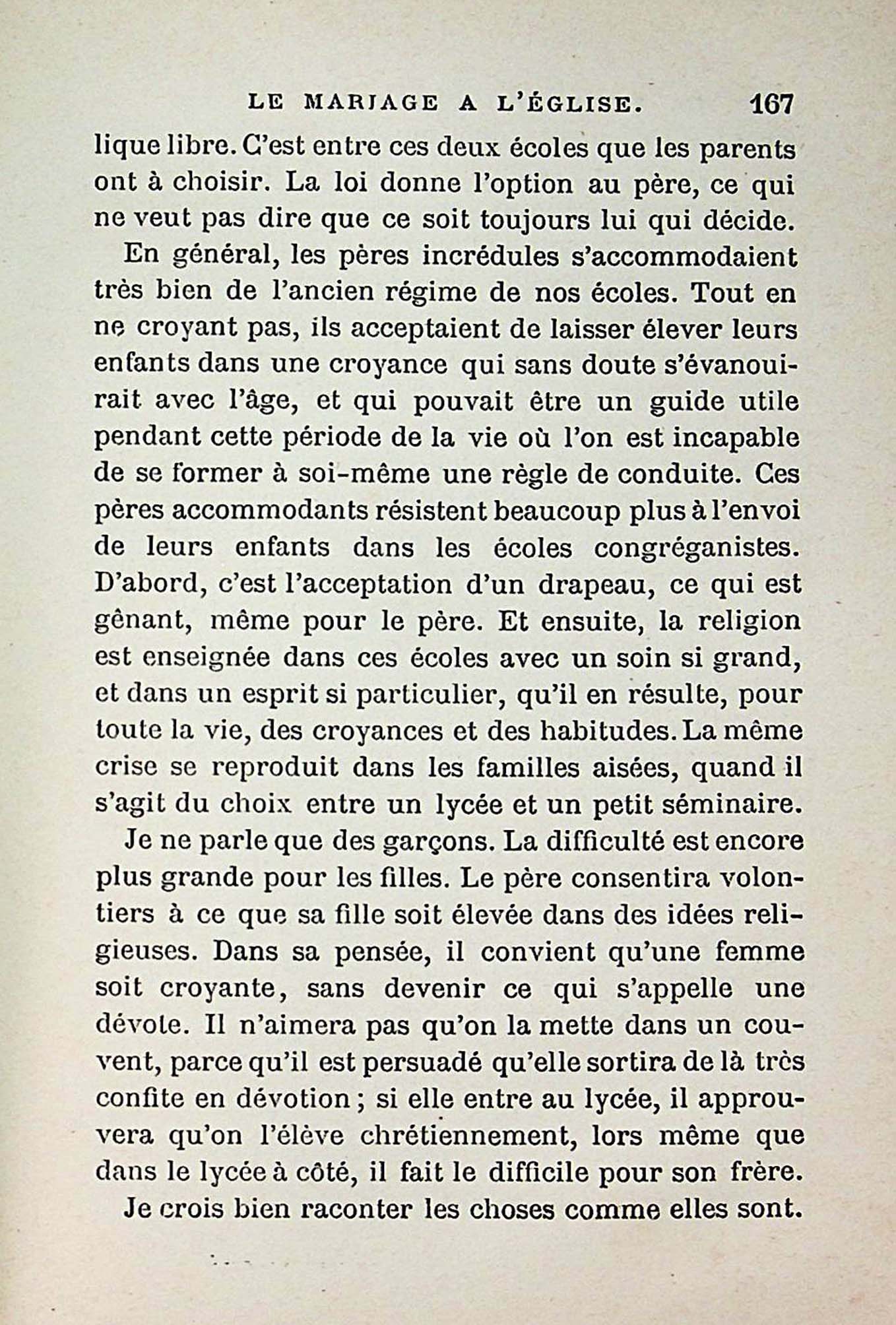 LE MARIAGE A L'ÉGLISE. 167

lique libre. C'est entre ces deux écoles que les parents ont à choisir. La loi donne l'option au père, ce qui ne veut pas dire que ce soit toujours lui qui décide.

En général, les pères incrédules s'accommodaient très bien de l'ancien régime de nos écoles. Tout en ne croyant pas, ils acceptaient de laisser élever leurs enfants dans une croyance qui sans doute s'évanouirait avec l'âge, et qui pouvait être un guide utile pendant cette période de la vie où l'on est incapable de se former à soi-même une règle de conduite. Ces pères accommodants résistent beaucoup plus à l'envoi de leurs enfants dans les écoles congréganistes. D'abord, c'est l'acceptation d'un drapeau, ce qui est gênant, même pour le père. Et ensuite, la religion est enseignée dans ces écoles avec un soin si grand, et dans un esprit si particulier, qu'il en résulte, pour toute la vie, des croyances et des habitudes. La même crise se reproduit dans les familles aisées, quand il s'agit du choix entre un lycée et un petit séminaire.

Je ne parle que des garçons. La difficulté est encore plus grande pour les filles. Le père consentira volontiers à ce que sa fille soit élevée dans des idées religieuses. Dans sa pensée, il convient qu'une femme soit croyante, sans devenir ce qui s'appelle une dévote. Il n'aimera pas qu'on la mette dans un couvent, parce qu'il est persuadé qu'elle sortira de là très confite en dévotion ; si elle entre au lycée, il approuvera qu'on l'élève chrétiennement, lors même que dans le lycée à côté, il fait le difficile pour son frère.

Je crois bien raconter les choses comme elles sont.